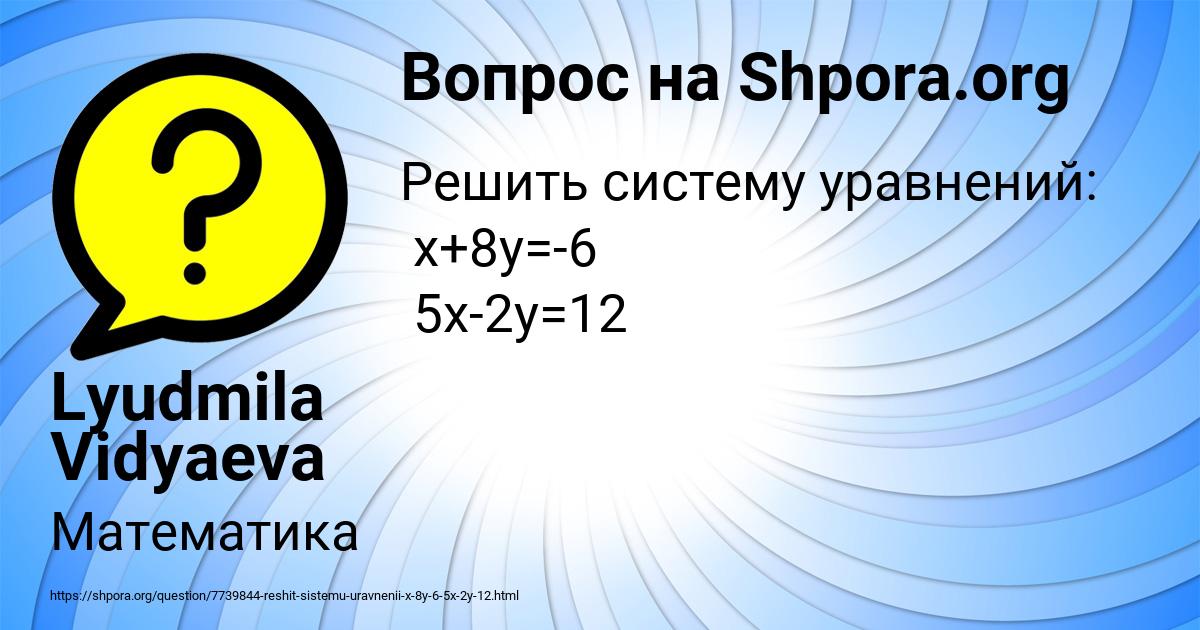 Вопрос на Shpora.org

Решить систему уравнений:
$x+8y=-6$
$5x-2y=12$

Lyudmila Vidyaeva

Математика

https://shpora.org/question/7739844-reshit-sistemu-uravnenii-x-8y-6-5x-2y-12.html